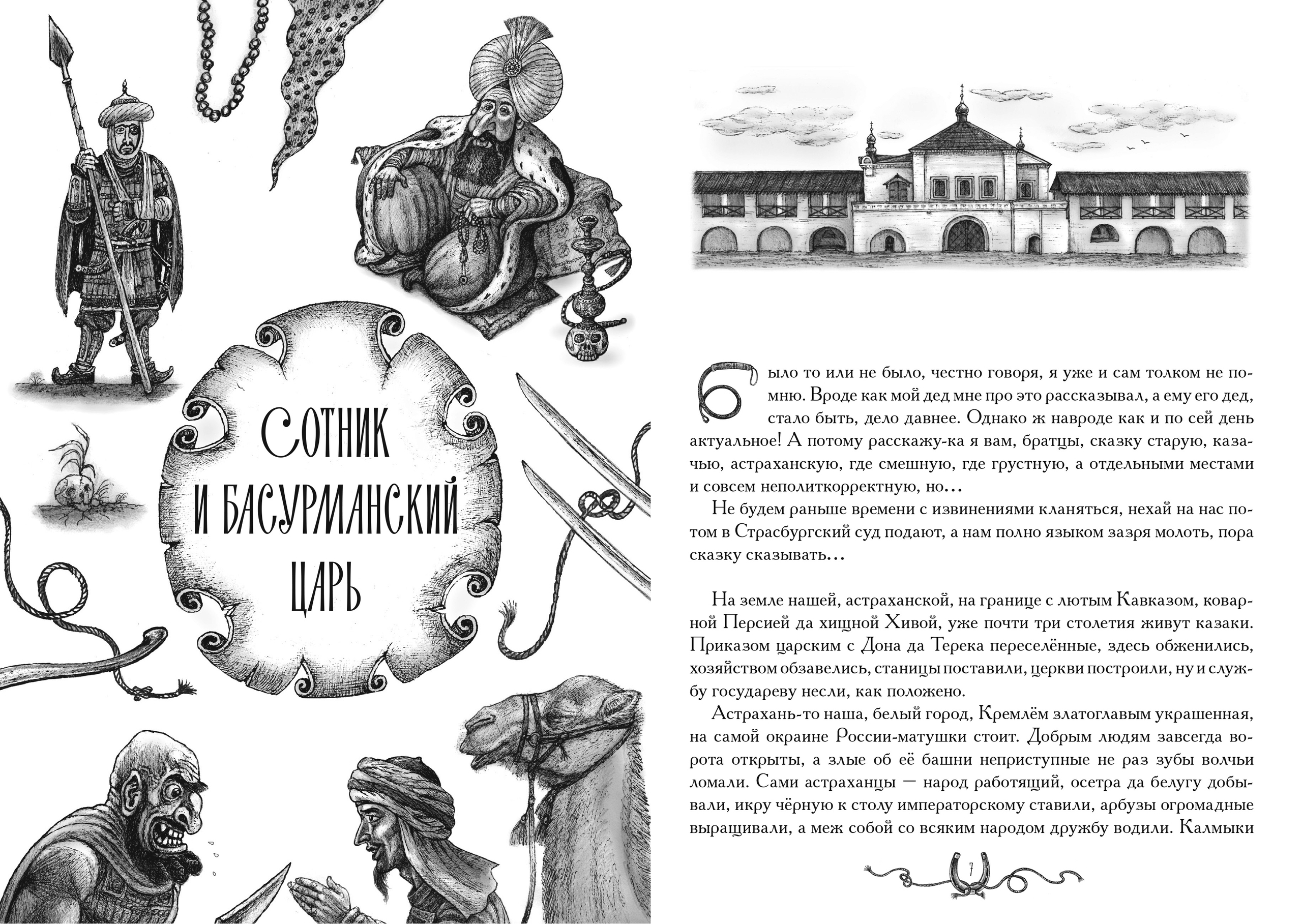 Сотник
и басурманский
царь

Было то или не было, честно говоря, я уже и сам толком не помню. Вроде как мой дед мне про это рассказывал, а ему его дед, стало быть, дело давнее. Однако ж навроде как и по сей день актуальное! А потому расскажу-ка я вам, братцы, сказку старую, казачью, астраханскую, где смешную, где грустную, а отдельными местами и совсем неполиткорректную, но…

Не будем раньше времени с извинениями кланяться, нехай на нас потом в Страсбургский суд подают, а нам полно языком зазря молоть, пора сказку сказывать…

На земле нашей, астраханской, на границе с лютым Кавказом, коварной Персией да хищной Хивой, уже почти три столетия живут казаки. Приказом царским с Дона да Терека переселённые, здесь обженились, хозяйством обзавелись, станицы поставили, церкви построили, ну и службу государеву несли, как положено.

Астрахань-то наша, белый город, Кремлём златоглавым украшенная, на самой окраине России-матушки стоит. Добрым людям завсегда ворота открыты, а злые об её башни неприступные не раз зубы волчьи ломали. Сами астраханцы — народ работящий, осетра да белугу добывали, икру чёрную к столу императорскому ставили, арбузы огромадные выращивали, а меж собой со всяким народом дружбу водили. Калмыки

7